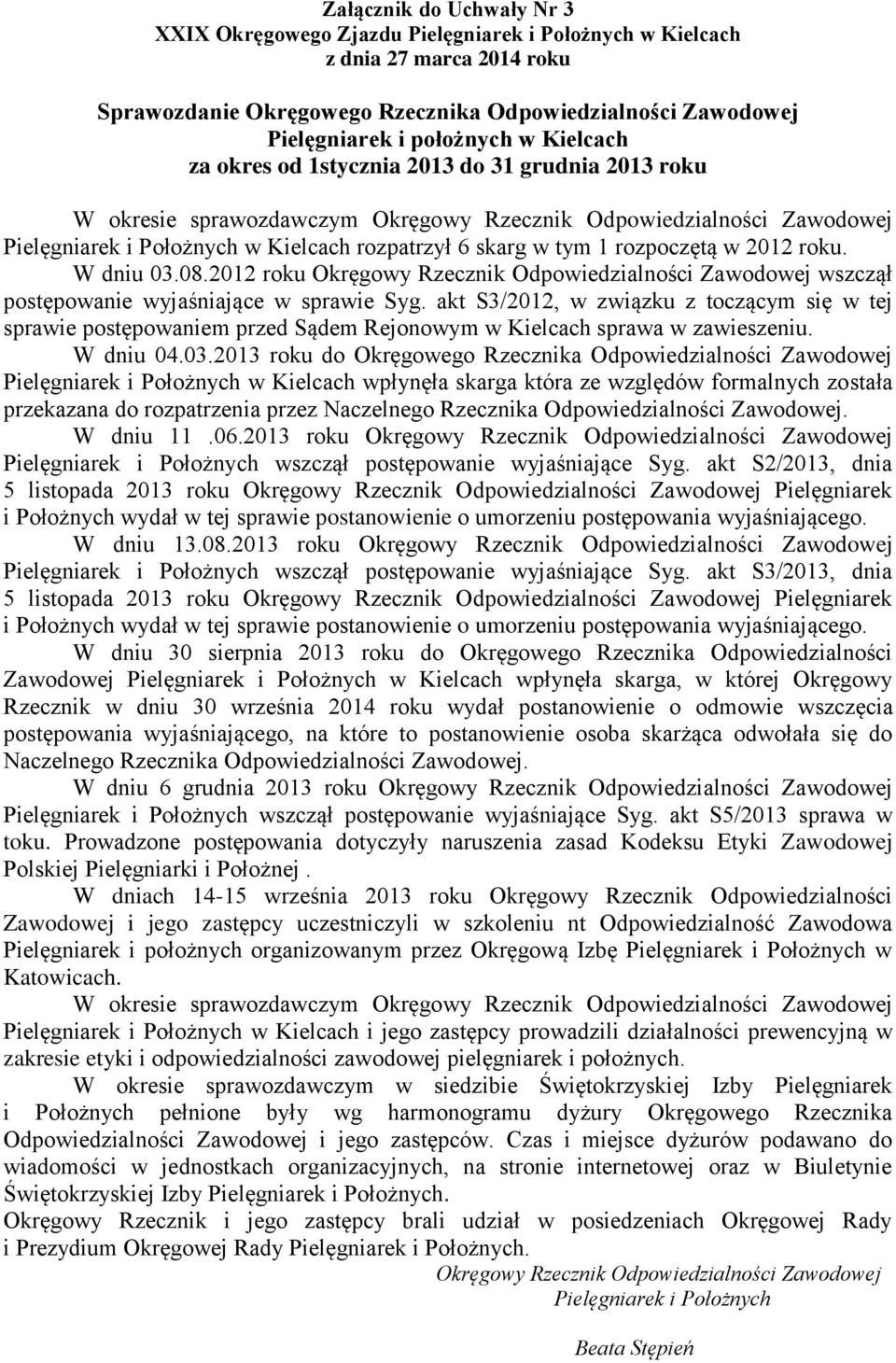 Załącznik do Uchwały Nr 3
XXIX Okręgowego Zjazdu Pielęgniarek i Położnych w Kielcach
z dnia 27 marca 2014 roku

Sprawozdanie Okręgowego Rzecznika Odpowiedzialności Zawodowej
Pielęgniarek i położnych w Kielcach
za okres od 1stycznia 2013 do 31 grudnia 2013 roku

W okresie sprawozdawczym Okręgowy Rzecznik Odpowiedzialności Zawodowej Pielęgniarek i Położnych w Kielcach rozpatrzył 6 skarg w tym 1 rozpoczętą w 2012 roku.

W dniu 03.08.2012 roku Okręgowy Rzecznik Odpowiedzialności Zawodowej wszczął postępowanie wyjaśniające w sprawie Syg. akt S3/2012, w związku z toczącym się w tej sprawie postępowaniem przed Sądem Rejonowym w Kielcach sprawa w zawieszeniu.

W dniu 04.03.2013 roku do Okręgowego Rzecznika Odpowiedzialności Zawodowej Pielęgniarek i Położnych w Kielcach wpłynęła skarga która ze względów formalnych została przekazana do rozpatrzenia przez Naczelnego Rzecznika Odpowiedzialności Zawodowej.

W dniu 11 .06.2013 roku Okręgowy Rzecznik Odpowiedzialności Zawodowej Pielęgniarek i Położnych wszczął postępowanie wyjaśniające Syg. akt S2/2013, dnia 5 listopada 2013 roku Okręgowy Rzecznik Odpowiedzialności Zawodowej Pielęgniarek i Położnych wydał w tej sprawie postanowienie o umorzeniu postępowania wyjaśniającego.

W dniu 13.08.2013 roku Okręgowy Rzecznik Odpowiedzialności Zawodowej Pielęgniarek i Położnych wszczął postępowanie wyjaśniające Syg. akt S3/2013, dnia 5 listopada 2013 roku Okręgowy Rzecznik Odpowiedzialności Zawodowej Pielęgniarek i Położnych wydał w tej sprawie postanowienie o umorzeniu postępowania wyjaśniającego.

W dniu 30 sierpnia 2013 roku do Okręgowego Rzecznika Odpowiedzialności Zawodowej Pielęgniarek i Położnych w Kielcach wpłynęła skarga, w której Okręgowy Rzecznik w dniu 30 września 2014 roku wydał postanowienie o odmowie wszczęcia postępowania wyjaśniającego, na które to postanowienie osoba skarżąca odwołała się do Naczelnego Rzecznika Odpowiedzialności Zawodowej.

W dniu 6 grudnia 2013 roku Okręgowy Rzecznik Odpowiedzialności Zawodowej Pielęgniarek i Położnych wszczął postępowanie wyjaśniające Syg. akt S5/2013 sprawa w toku. Prowadzone postępowania dotyczyły naruszenia zasad Kodeksu Etyki Zawodowej Polskiej Pielęgniarki i Położnej .

W dniach 14-15 września 2013 roku Okręgowy Rzecznik Odpowiedzialności Zawodowej i jego zastępcy uczestniczyli w szkoleniu nt Odpowiedzialność Zawodowa Pielęgniarek i położnych organizowanym przez Okręgową Izbę Pielęgniarek i Położnych w Katowicach.

W okresie sprawozdawczym Okręgowy Rzecznik Odpowiedzialności Zawodowej Pielęgniarek i Położnych w Kielcach i jego zastępcy prowadzili działalności prewencyjną w zakresie etyki i odpowiedzialności zawodowej pielęgniarek i położnych.

W okresie sprawozdawczym w siedzibie Świętokrzyskiej Izby Pielęgniarek i Położnych pełnione były wg harmonogramu dyżury Okręgowego Rzecznika Odpowiedzialności Zawodowej i jego zastępców. Czas i miejsce dyżurów podawano do wiadomości w jednostkach organizacyjnych, na stronie internetowej oraz w Biuletynie Świętokrzyskiej Izby Pielęgniarek i Położnych.

Okręgowy Rzecznik i jego zastępcy brali udział w posiedzeniach Okręgowej Rady i Prezydium Okręgowej Rady Pielęgniarek i Położnych.

Okręgowy Rzecznik Odpowiedzialności Zawodowej
Pielęgniarek i Położnych

Beata Stępień